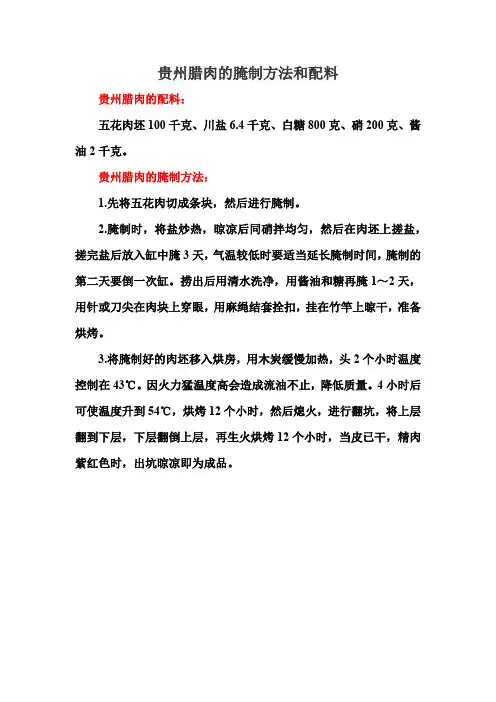 贵州腊肉的腌制方法和配料

贵州腊肉的配料：

五花肉坯 100 千克、川盐 6.4 千克、白糖 800 克、硝 200 克、酱油 2 千克。

贵州腊肉的腌制方法：

1.先将五花肉切成条块，然后进行腌制。

2.腌制时，将盐炒热，晾凉后同硝拌均匀，然后在肉坯上搓盐，搓完盐后放入缸中腌 3 天，气温较低时要适当延长腌制时间，腌制的第二天要倒一次缸。捞出后用清水洗净，用酱油和糖再腌 1～2 天，用针或刀尖在肉块上穿眼，用麻绳结套拴扣，挂在竹竿上晾干，准备烘烤。

3.将腌制好的肉坯移入烘房，用木炭缓慢加热，头 2 个小时温度控制在 43℃。因火力猛温度高会造成流油不止，降低质量。4 小时后可使温度升到 54℃，烘烤 12 个小时，然后熄火，进行翻坑，将上层翻到下层，下层翻倒上层，再生火烘烤 12 个小时，当皮已干，精肉紫红色时，出坑晾凉即为成品。